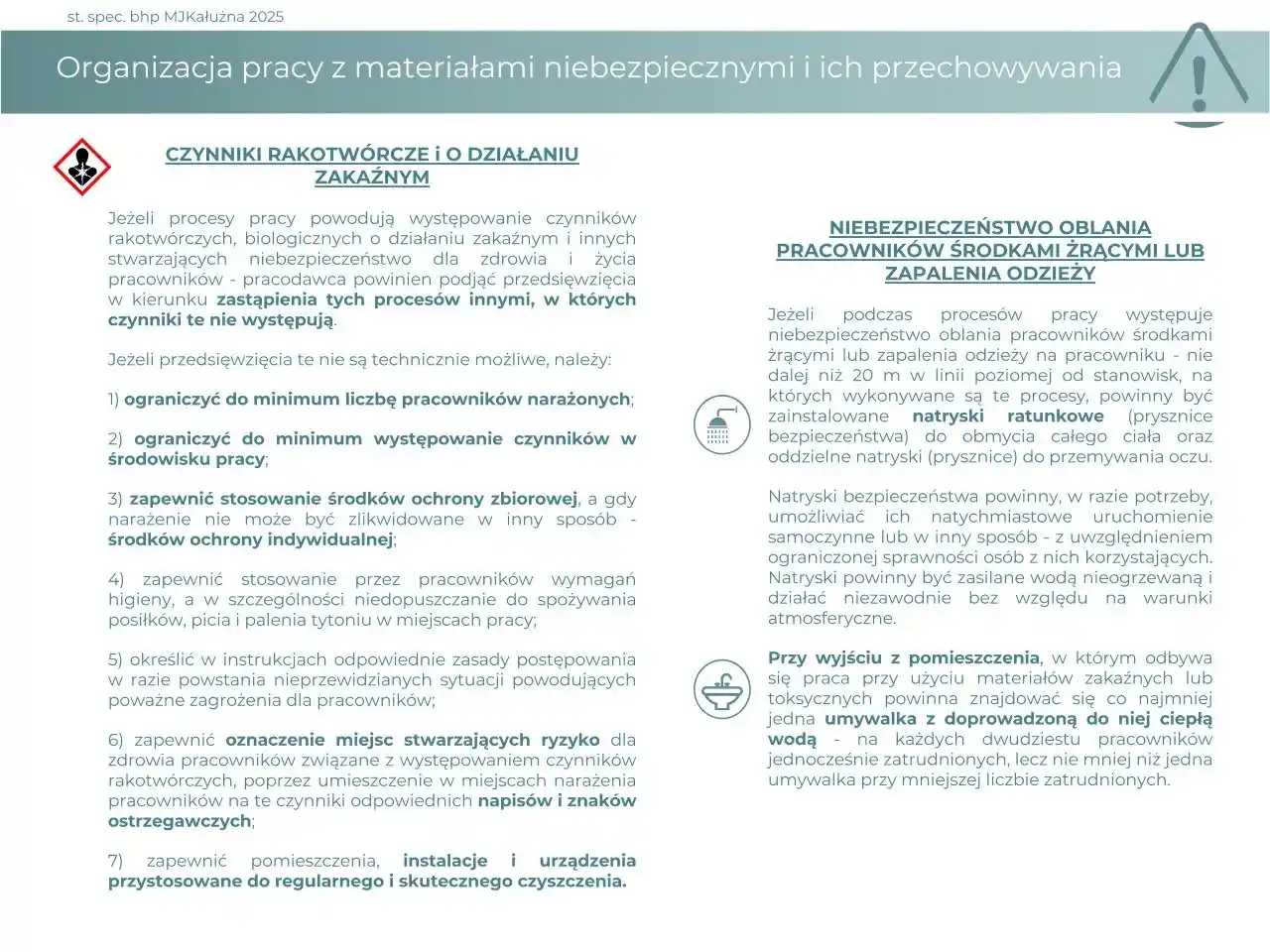 st. spec. bhp MJKałużna 2025

Organizacja pracy z materiałami niebezpiecznymi i ich przechowywania

CZYNNIKI RAKOTWÓRCZE i O DZIAŁANIU ZAKAŹNYM

Jeżeli procesy pracy powodują występowanie czynników rakotwórczych, biologicznych o działaniu zakaźnym i innych stwarzających niebezpieczeństwo dla zdrowia i życia pracowników - pracodawca powinien podjąć przedsięwzięcia w kierunku zastąpienia tych procesów innymi, w których czynniki te nie występują.

Jeżeli przedsięwzięcia te nie są technicznie możliwe, należy:

1) ograniczyć do minimum liczbę pracowników narażonych;

2) ograniczyć do minimum występowanie czynników w środowisku pracy;

3) zapewnić stosowanie środków ochrony zbiorowej, a gdy narażenie nie może być zlikwidowane w inny sposób - środków ochrony indywidualnej;

4) zapewnić stosowanie przez pracowników wymagań higieny, a w szczególności niedopuszczanie do spożywania posiłków, picia i palenia tytoniu w miejscach pracy;

5) określić w instrukcjach odpowiednie zasady postępowania w razie powstania nieprzewidzianych sytuacji powodujących poważne zagrożenia dla pracowników;

6) zapewnić oznaczenie miejsc stwarzających ryzyko dla zdrowia pracowników związane z występowaniem czynników rakotwórczych, poprzez umieszczenie w miejscach narażenia pracowników na te czynniki odpowiednich napisów i znaków ostrzegawczych;

7) zapewnić pomieszczenia, instalacje i urządzenia przystosowane do regularnego i skutecznego czyszczenia.

NIEBEZPIECZEŃSTWO OBLANIA PRACOWNIKÓW ŚRODKAMI ŻRĄCYMI LUB ZAPALENIA ODZIEŻY

Jeżeli podczas procesów pracy występuje niebezpieczeństwo oblania pracowników środkami żrącymi lub zapalenia odzieży na pracowniku - nie dalej niż 20 m w linii poziomej od stanowisk, na których wykonywane są te procesy, powinny być zainstalowane natryski ratunkowe (prysznice bezpieczeństwa) do obmycia całego ciała oraz oddzielne natryski (prysznice) do przemywania oczu.

Natryski bezpieczeństwa powinny, w razie potrzeby, umożliwiać ich natychmiastowe uruchomienie samoczynne lub w inny sposób - z uwzględnieniem ograniczonej sprawności osób z nich korzystających. Natryski powinny być zasilane wodą nieogrzewaną i działać niezawodnie bez względu na warunki atmosferyczne.

Przy wyjściu z pomieszczenia, w którym odbywa się praca przy użyciu materiałów zakaźnych lub toksycznych powinna znajdować się co najmniej jedna umywalka z doprowadzoną do niej ciepłą wodą - na każdych dwudziestu pracowników jednocześnie zatrudnionych, lecz nie mniej niż jedna umywalka przy mniejszej liczbie zatrudnionych.